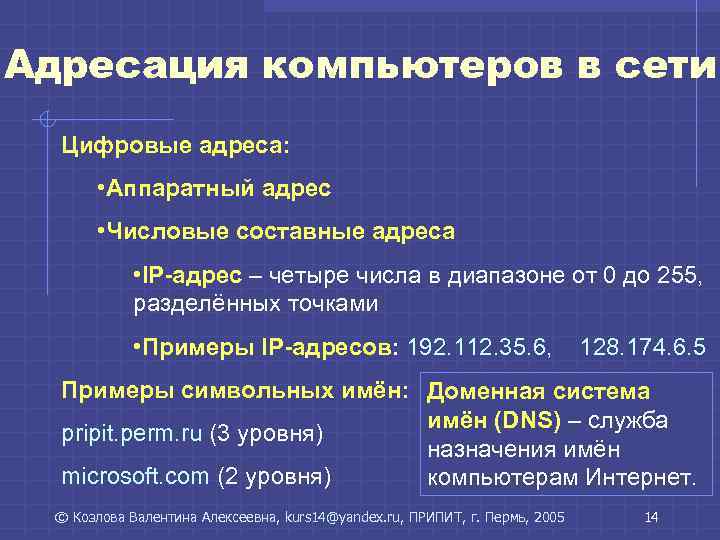 Адресация компьютеров в сети

Цифровые адреса:

•Аппаратный адрес

•Числовые составные адреса

•IP-адрес – четыре числа в диапазоне от 0 до 255, разделённых точками

•Примеры IP-адресов: 192.112.35.6, 128.174.6.5

Примеры символьных имён:

pripit.perm.ru (3 уровня)

microsoft.com (2 уровня)

Доменная система имён (DNS) – служба назначения имён компьютерам Интернет.

© Козлова Валентина Алексеевна, kurs14@yandex.ru, ПРИПИТ, г. Пермь, 2005 14